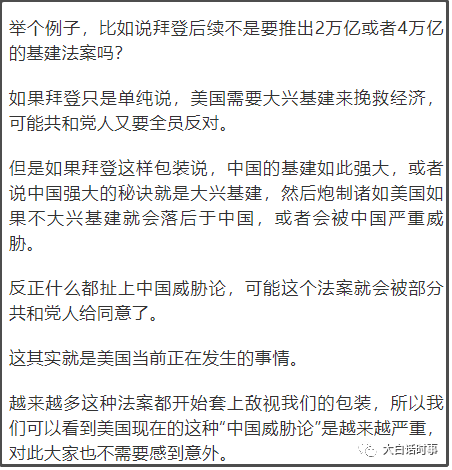 举个例子，比如说拜登后续不是要推出2万亿或者4万亿的基建法案吗？

如果拜登只是单纯说，美国需要大兴基建来挽救经济，可能共和党人又要全员反对。

但是如果拜登这样包装说，中国的基建如此强大，或者说中国强大的秘诀就是大兴基建，然后炮制诸如美国如果不大兴基建就会落后于中国，或者会被中国严重威胁。

反正什么都扯上中国威胁论，可能这个法案就会被部分共和党人给同意了。

这其实就是美国当前正在发生的事情。

越来越多这种法案都开始套上敌视我们的包装，所以我们可以看到美国现在的这种“中国威胁论”是越来越严重，对此大家也不需要感到意外。

大白话时事